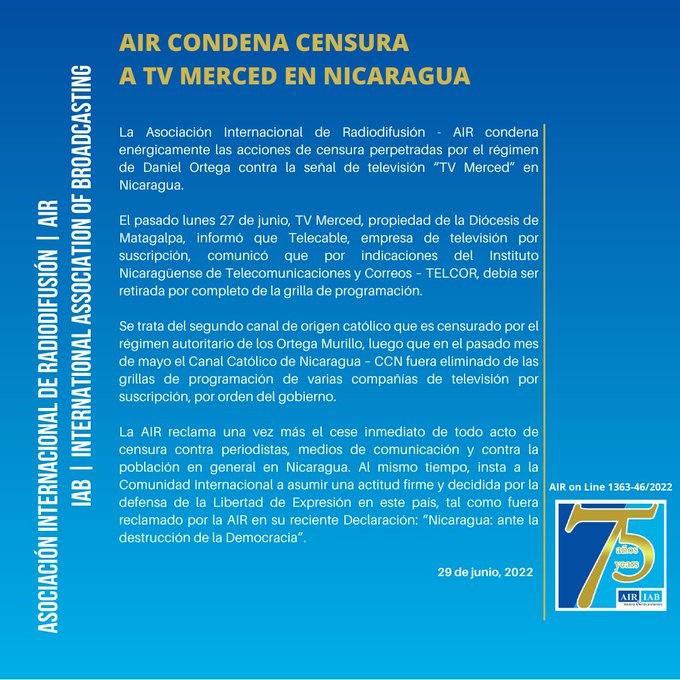 ASOCIACIÓN INTERNACIONAL DE RADIODIFUSIÓN | AIR
IAB | INTERNATIONAL ASSOCIATION OF BROADCASTING

AIR CONDENA CENSURA A TV MERCED EN NICARAGUA

La Asociación Internacional de Radiodifusión - AIR condena enérgicamente las acciones de censura perpetradas por el régimen de Daniel Ortega contra la señal de televisión "TV Merced" en Nicaragua.

El pasado lunes 27 de junio, TV Merced, propiedad de la Diócesis de Matagalpa, informó que Telecable, empresa de televisión por suscripción, comunicó que por indicaciones del Instituto Nicaragüense de Telecomunicaciones y Correos – TELCOR, debía ser retirada por completo de la grilla de programación.

Se trata del segundo canal de origen católico que es censurado por el régimen autoritario de los Ortega Murillo, luego que en el pasado mes de mayo el Canal Católico de Nicaragua – CCN fuera eliminado de las grillas de programación de varias compañías de televisión por suscripción, por orden del gobierno.

La AIR reclama una vez más el cese inmediato de todo acto de censura contra periodistas, medios de comunicación y contra la población en general en Nicaragua. Al mismo tiempo, insta a la Comunidad Internacional a asumir una actitud firme y decidida por la defensa de la Libertad de Expresión en este país, tal como fuera reclamado por la AIR en su reciente Declaración: "Nicaragua: ante la destrucción de la Democracia".

29 de junio, 2022

AIR on Line 1363-46/2022

75 años years

AIR IAB